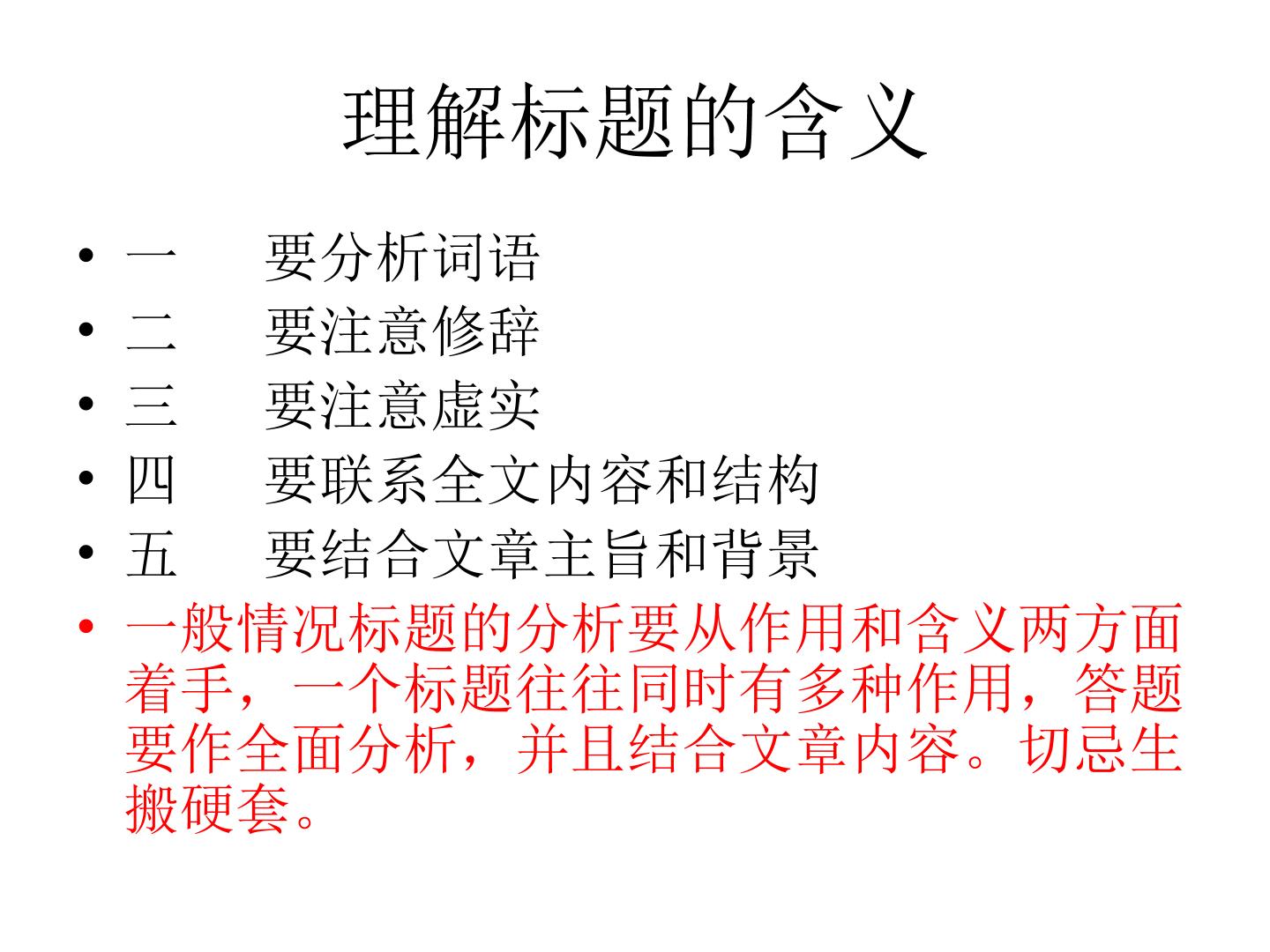 理解标题的含义

• 一 要分析词语
• 二 要注意修辞
• 三 要注意虚实
• 四 要联系全文内容和结构
• 五 要结合文章主旨和背景
• 一般情况标题的分析要从作用和含义两方面着手，一个标题往往同时有多种作用，答题要作全面分析，并且结合文章内容。切忌生搬硬套。